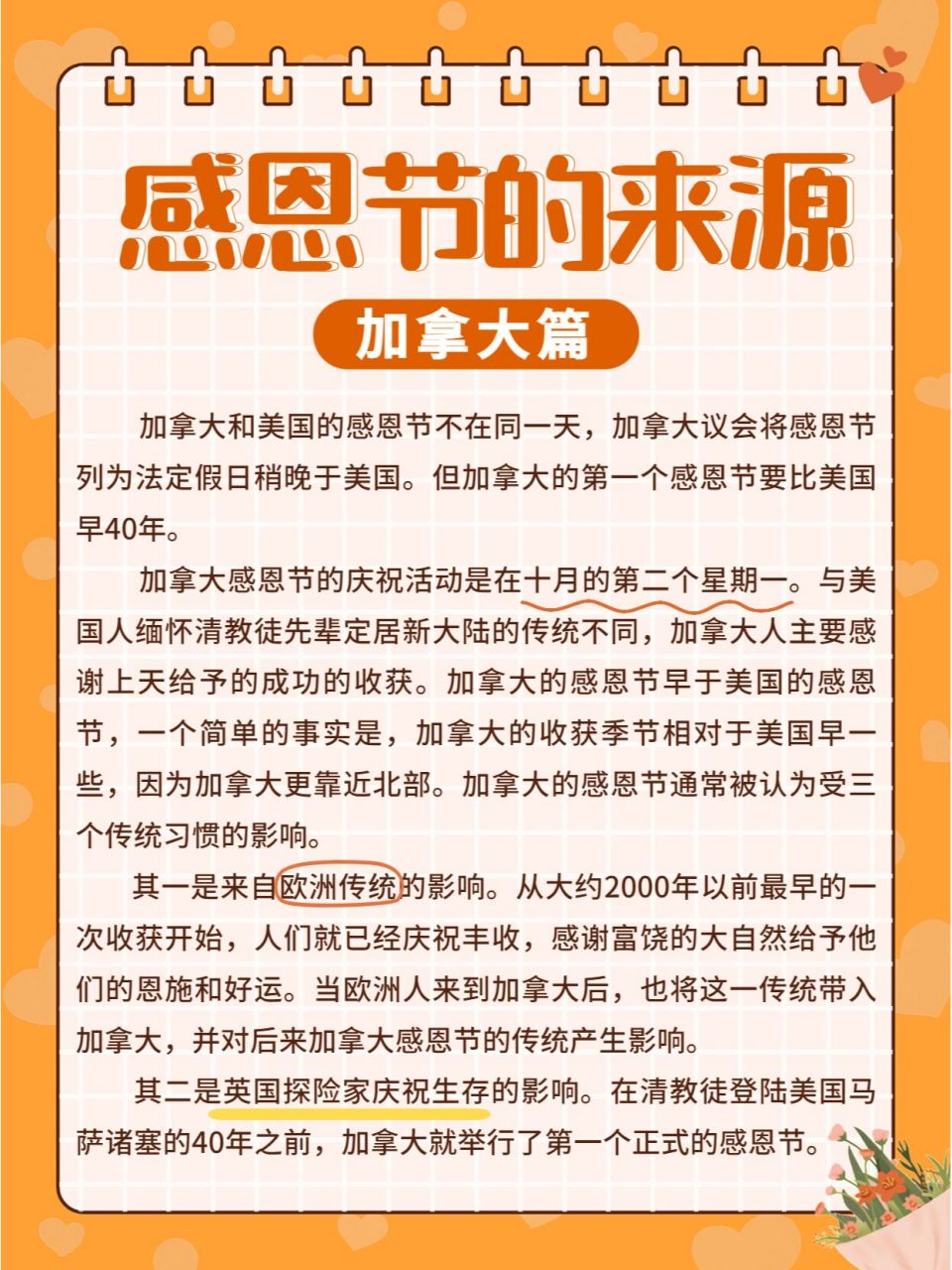 感恩节的来源

加拿大篇

加拿大和美国的感恩节不在同一天，加拿大议会将感恩节列为法定假日稍晚于美国。但加拿大的第一个感恩节要比美国早40年。

加拿大感恩节的庆祝活动是在十月的第二个星期一。与美国人缅怀清教徒先辈定居新大陆的传统不同，加拿大人主要感谢上天给予的成功的收获。加拿大的感恩节早于美国的感恩节，一个简单的事实是，加拿大的收获季节相对于美国早一些，因为加拿大更靠近北部。加拿大的感恩节通常被认为受三个传统习惯的影响。

其一是来自欧洲传统的影响。从大约2000年以前最早的一次收获开始，人们就已经庆祝丰收，感谢富饶的大自然给予他们的恩施和好运。当欧洲人来到加拿大后，也将这一传统带入加拿大，并对后来加拿大感恩节的传统产生影响。

其二是英国探险家庆祝生存的影响。在清教徒登陆美国马萨诸塞的40年之前，加拿大就举行了第一个正式的感恩节。